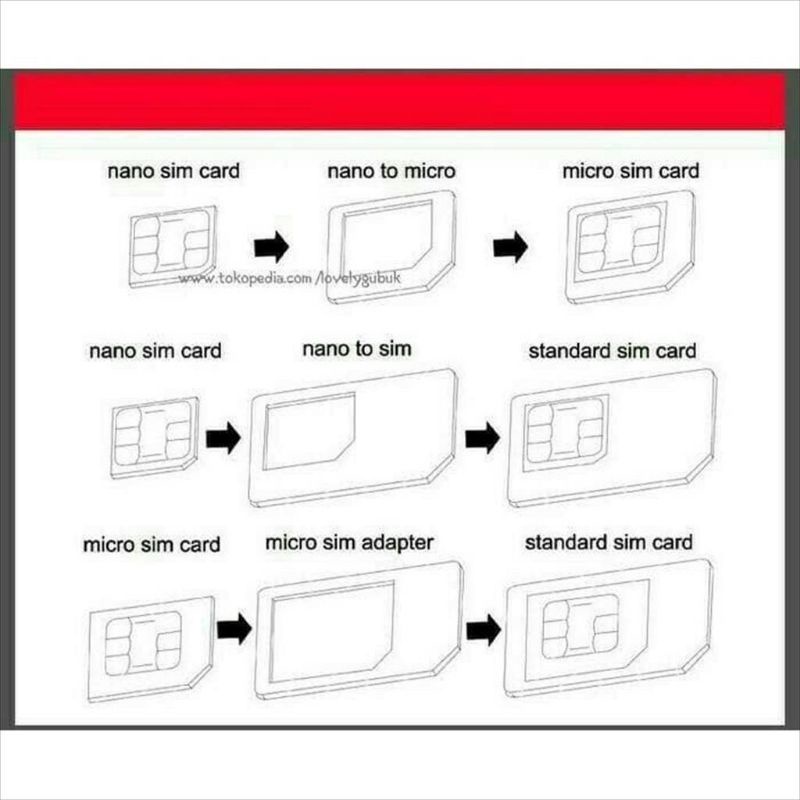 nano sim card

nano to micro

micro sim card

www.tokopedia.com/lovelygubuk

nano sim card

nano to sim

standard sim card

micro sim card

micro sim adapter

standard sim card